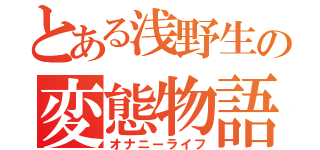 とある浅野生の
変態物語
オナニーライフ